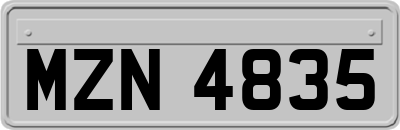 MZN 4835